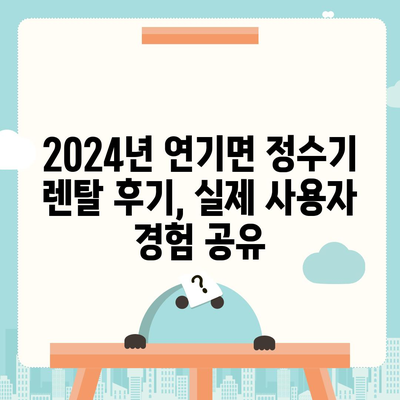 2024년 연기면 정수기 렌탈 후기, 실제 사용자 경험 공유

?